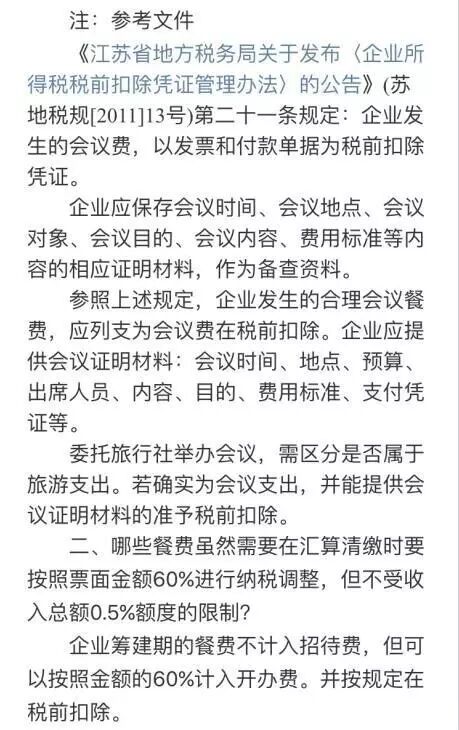 注：参考文件

《江苏省地方税务局关于发布〈企业所得税税前扣除凭证管理办法〉的公告》(苏地税规[2011]13号)第二十一条规定：企业发生的会议费，以发票和付款单据为税前扣除凭证。

企业应保存会议时间、会议地点、会议对象、会议目的、会议内容、费用标准等内容的相应证明材料，作为备查资料。

参照上述规定，企业发生的合理会议餐费，应列支为会议费在税前扣除。企业应提供会议证明材料：会议时间、地点、预算、出席人员、内容、目的、费用标准、支付凭证等。

委托旅行社举办会议，需区分是否属于旅游支出。若确实为会议支出，并能提供会议证明材料的准予税前扣除。

二、哪些餐费虽然需要在汇算清缴时要按照票面金额60%进行纳税调整，但不受收入总额0.5%额度的限制？

企业筹建期的餐费不计入招待费，但可以按照金额的60%计入开办费。并按规定在税前扣除。